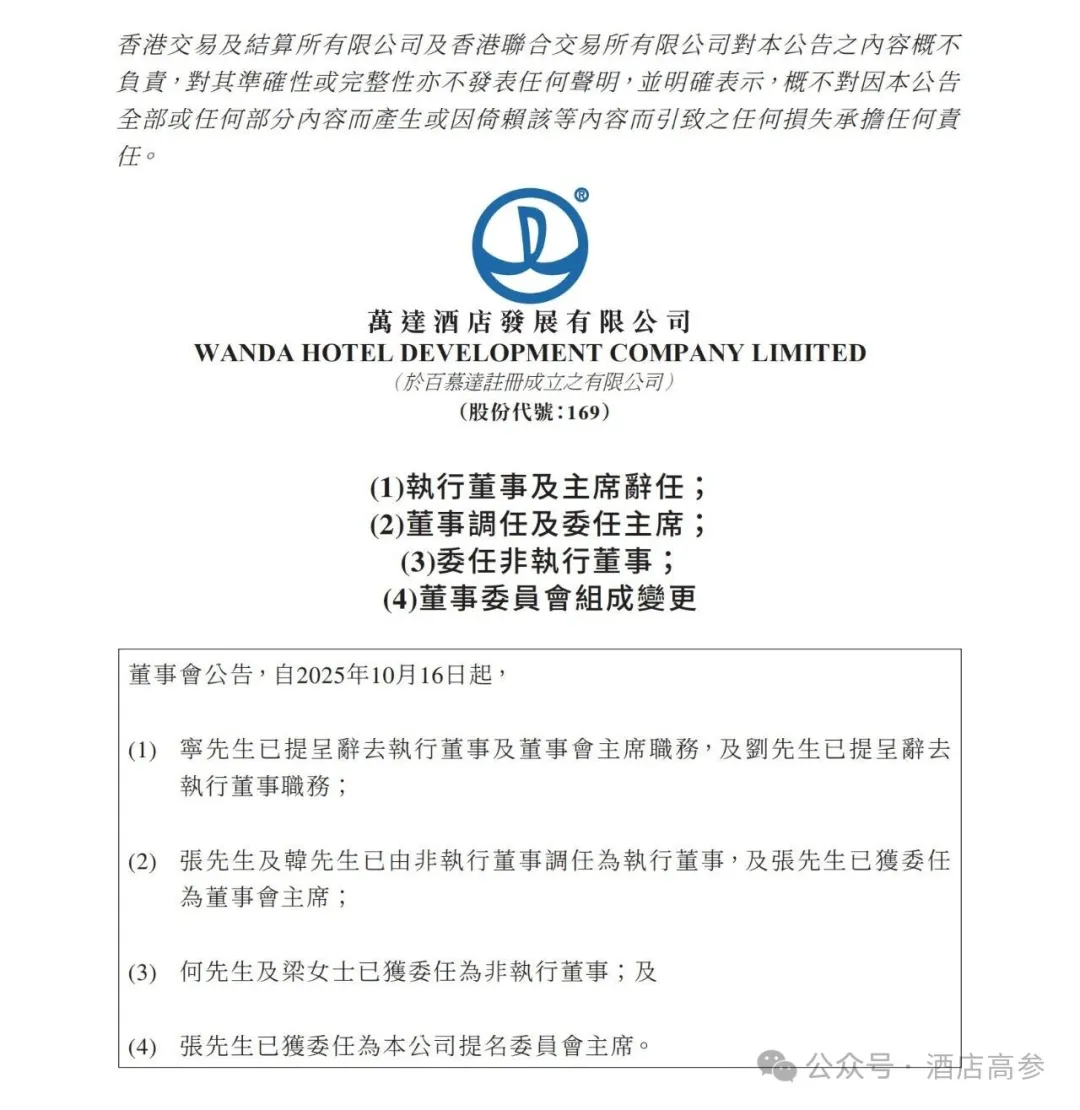 香港交易及結算所有限公司及香港聯合交易所有限公司對本公告之內容概不負責，對其準確性或完整性亦不發表任何聲明，並明確表示，概不對因本公告全部或任何部分內容而產生或因倚賴該等內容而引致之任何損失承擔任何責任。

®

萬達酒店發展有限公司
WANDA HOTEL DEVELOPMENT COMPANY LIMITED
（於百慕達註冊成立之有限公司）
（股份代號：169）

(1)執行董事及主席辭任；
(2)董事調任及委任主席；
(3)委任非執行董事；
(4)董事委員會組成變更

董事會公告，自2025年10月16日起，

(1) 寧先生已提呈辭去執行董事及董事會主席職務，及劉先生已提呈辭去執行董事職務；

(2) 張先生及韓先生已由非執行董事調任為執行董事，及張先生已獲委任為董事會主席；

(3) 何先生及梁女士已獲委任為非執行董事；及

(4) 張先生已獲委任為本公司提名委員會主席。

公众号 · 酒店高参